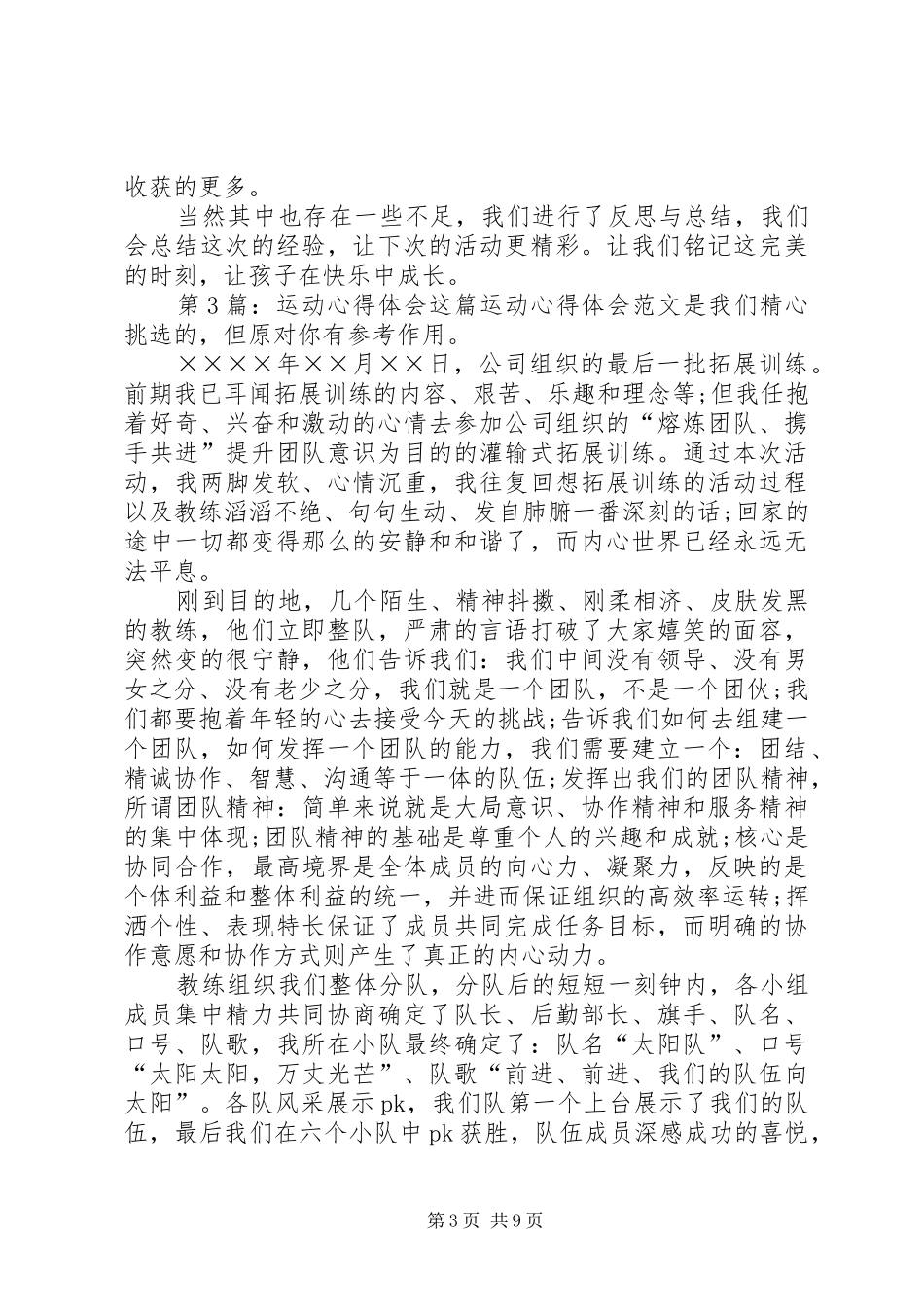 收获的更多。

当然其中也存在一些不足，我们进行了反思与总结，我们会总结这次的经验，让下次的活动更精彩。让我们铭记这完美的时刻，让孩子在快乐中成长。

第3篇：运动心得体会这篇运动心得体会范文是我们精心挑选的，但原对你有参考作用。

××××年××月××日，公司组织的最后一批拓展训练。前期我已耳闻拓展训练的内容、艰苦、乐趣和理念等;但我任抱着好奇、兴奋和激动的心情去参加公司组织的“熔炼团队、携手共进”提升团队意识为目的的灌输式拓展训练。通过本次活动，我两脚发软、心情沉重，我往复回想拓展训练的活动过程以及教练滔滔不绝、句句生动、发自肺腑一番深刻的话;回家的途中一切都变得那么的安静和和谐了，而内心世界已经永远无法平息。

刚到目的地，几个陌生、精神抖擞、刚柔相济、皮肤发黑的教练，他们立即整队，严肃的言语打破了大家嬉笑的面容，突然变的很宁静，他们告诉我们：我们中间没有领导、没有男女之分、没有老少之分，我们就是一个团队，不是一个团伙;我们都要抱着年轻的心去接受今天的挑战;告诉我们如何去组建一个团队，如何发挥一个团队的能力，我们需要建立一个：团结、精诚协作、智慧、沟通等于一体的队伍;发挥出我们的团队精神，所谓团队精神：简单来说就是大局意识、协作精神和服务精神的集中体现;团队精神的基础是尊重个人的兴趣和成就;核心是协同合作，最高境界是全体成员的向心力、凝聚力，反映的是个体利益和整体利益的统一，并进而保证组织的高效率运转;挥洒个性、表现特长保证了成员共同完成任务目标，而明确的协作意愿和协作方式则产生了真正的内心动力。

教练组织我们整体分队，分队后的短短一刻钟内，各小组成员集中精力共同协商确定了队长、后勤部长、旗手、队名、口号、队歌，我所在小队最终确定了：队名“太阳队”、口号“太阳太阳，万丈光芒”、队歌“前进、前进、我们的队伍向太阳”。各队风采展示pk，我们队第一个上台展示了我们的队伍，最后我们在六个小队中pk获胜，队伍成员深感成功的喜悦，

第3页 共9页